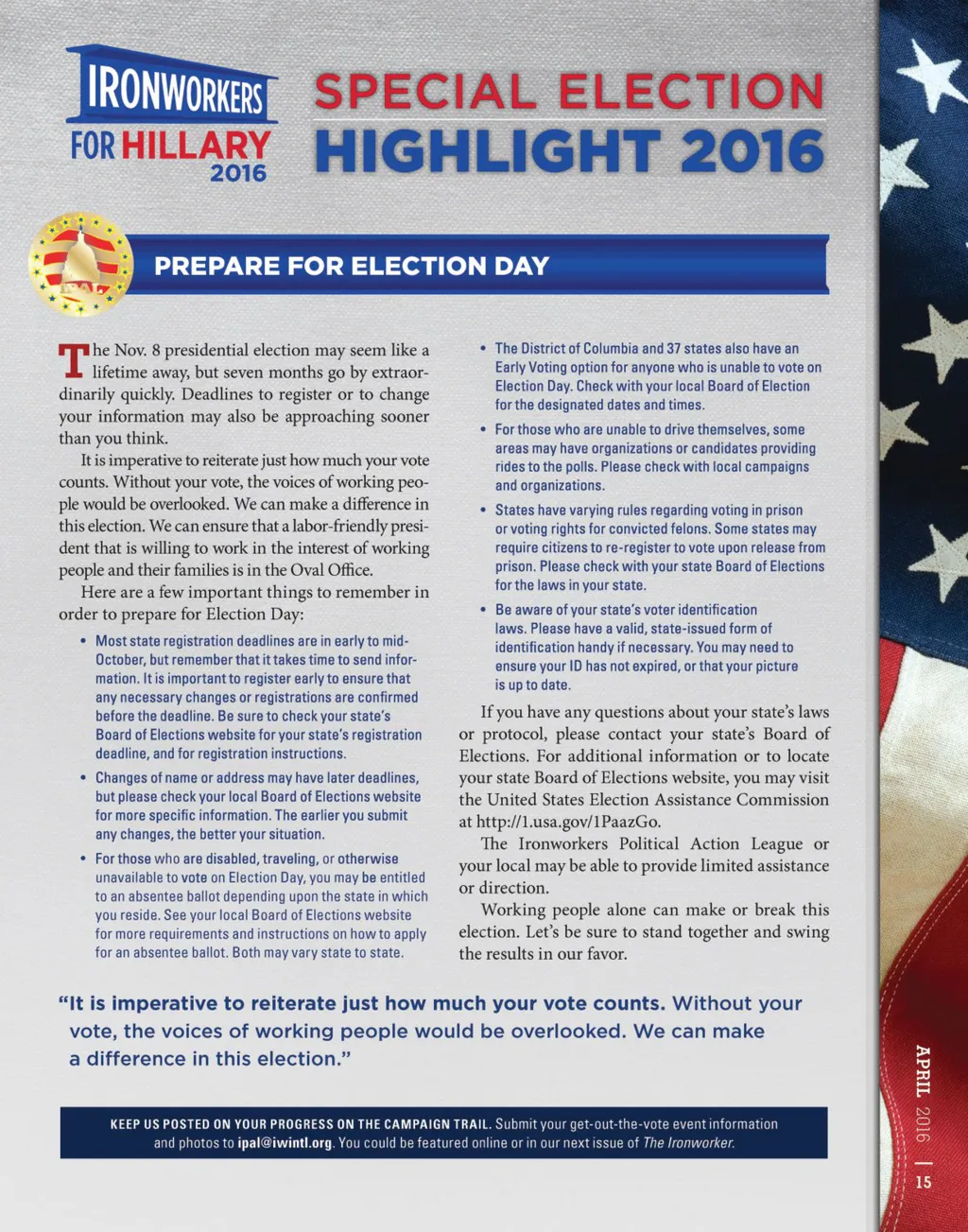 IRONWORKERS FOR HILLARY 2016

SPECIAL ELECTION HIGHLIGHT 2016

IPAL

PREPARE FOR ELECTION DAY

The Nov. 8 presidential election may seem like a lifetime away, but seven months go by extraordinarily quickly. Deadlines to register or to change your information may also be approaching sooner than you think.

It is imperative to reiterate just how much your vote counts. Without your vote, the voices of working people would be overlooked. We can make a difference in this election. We can ensure that a labor-friendly president that is willing to work in the interest of working people and their families is in the Oval Office.

Here are a few important things to remember in order to prepare for Election Day:

• Most state registration deadlines are in early to mid-October, but remember that it takes time to send information. It is important to register early to ensure that any necessary changes or registrations are confirmed before the deadline. Be sure to check your state's Board of Elections website for your state's registration deadline, and for registration instructions.

• Changes of name or address may have later deadlines, but please check your local Board of Elections website for more specific information. The earlier you submit any changes, the better your situation.

• For those who are disabled, traveling, or otherwise unavailable to vote on Election Day, you may be entitled to an absentee ballot depending upon the state in which you reside. See your local Board of Elections website for more requirements and instructions on how to apply for an absentee ballot. Both may vary state to state.

• The District of Columbia and 37 states also have an Early Voting option for anyone who is unable to vote on Election Day. Check with your local Board of Election for the designated dates and times.

• For those who are unable to drive themselves, some areas may have organizations or candidates providing rides to the polls. Please check with local campaigns and organizations.

• States have varying rules regarding voting in prison or voting rights for convicted felons. Some states may require citizens to re-register to vote upon release from prison. Please check with your state Board of Elections for the laws in your state.

• Be aware of your state's voter identification laws. Please have a valid, state-issued form of identification handy if necessary. You may need to ensure your ID has not expired, or that your picture is up to date.

If you have any questions about your state's laws or protocol, please contact your state's Board of Elections. For additional information or to locate your state Board of Elections website, you may visit the United States Election Assistance Commission at http://1.usa.gov/1PaazGo.

The Ironworkers Political Action League or your local may be able to provide limited assistance or direction.

Working people alone can make or break this election. Let's be sure to stand together and swing the results in our favor.

"It is imperative to reiterate just how much your vote counts. Without your vote, the voices of working people would be overlooked. We can make a difference in this election."

KEEP US POSTED ON YOUR PROGRESS ON THE CAMPAIGN TRAIL. Submit your get-out-the-vote event information and photos to ipal@iwintl.org. You could be featured online or in our next issue of The Ironworker.

APRIL 2016 | 15